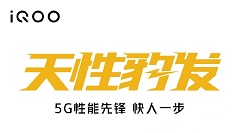 iQOO

天性豹发

5G性能先锋 快人一步